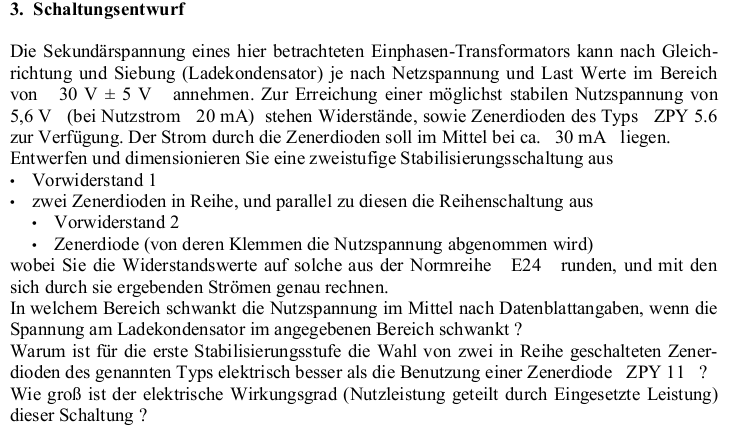 3. Schaltungsentwurf

Die Sekundärspannung eines hier betrachteten Einphasen-Transformators kann nach Gleichrichtung und Siebung (Ladekondensator) je nach Netzspannung und Last Werte im Bereich von 30 V ± 5 V annehmen. Zur Erreichung einer möglichst stabilen Nutzspannung von 5,6 V (bei Nutzstrom 20 mA) stehen Widerstände, sowie Zenerdioden des Typs ZPY 5.6 zur Verfügung. Der Strom durch die Zenerdioden soll im Mittel bei ca. 30 mA liegen.
Entwerfen und dimensionieren Sie eine zweistufige Stabilisierungsschaltung aus
• Vorwiderstand 1
• zwei Zenerdioden in Reihe, und parallel zu diesen die Reihenschaltung aus
• Vorwiderstand 2
• Zenerdiode (von deren Klemmen die Nutzspannung abgenommen wird)
wobei Sie die Widerstandswerte auf solche aus der Normreihe E24 runden, und mit den sich durch sie ergebenden Strömen genau rechnen.
In welchem Bereich schwankt die Nutzspannung im Mittel nach Datenblattangaben, wenn die Spannung am Ladekondensator im angegebenen Bereich schwankt ?
Warum ist für die erste Stabilisierungsstufe die Wahl von zwei in Reihe geschalteten Zenerdioden des genannten Typs elektrisch besser als die Benutzung einer Zenerdiode ZPY 11 ?
Wie groß ist der elektrische Wirkungsgrad (Nutzleistung geteilt durch Eingesetzte Leistung) dieser Schaltung ?